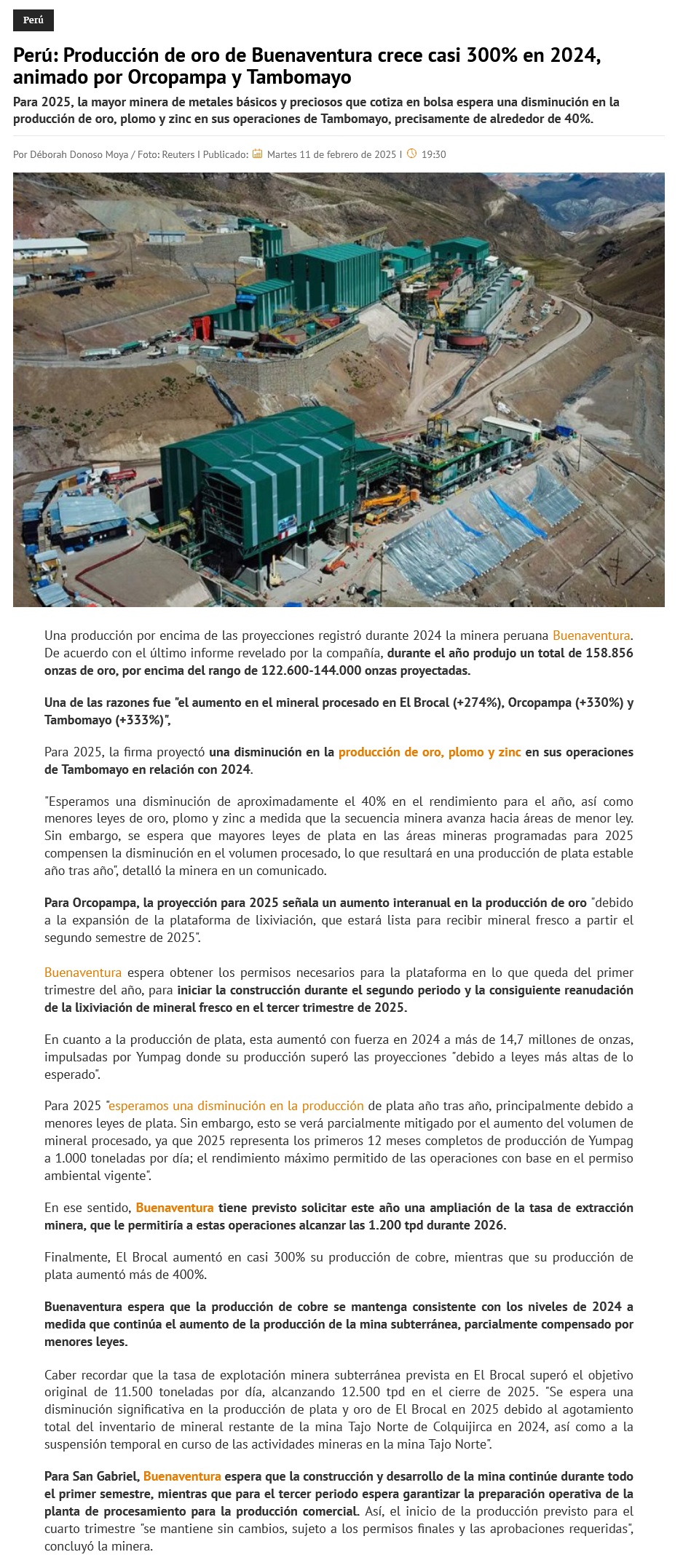 Perú

Perú: Producción de oro de Buenaventura crece casi 300% en 2024, animado por Orcopampa y Tambomayo

Para 2025, la mayor minera de metales básicos y preciosos que cotiza en bolsa espera una disminución en la producción de oro, plomo y zinc en sus operaciones de Tambomayo, precisamente de alrededor de 40%.

Por Déborah Donoso Moya / Foto: Reuters I Publicado: Martes 11 de febrero de 2025 I 19:30

Una producción por encima de las proyecciones registró durante 2024 la minera peruana Buenaventura. De acuerdo con el último informe revelado por la compañía, durante el año produjo un total de 158.856 onzas de oro, por encima del rango de 122.600-144.000 onzas proyectadas.

Una de las razones fue "el aumento en el mineral procesado en El Brocal (+274%), Orcopampa (+330%) y Tambomayo (+333%)",

Para 2025, la firma proyectó una disminución en la producción de oro, plomo y zinc en sus operaciones de Tambomayo en relación con 2024.

"Esperamos una disminución de aproximadamente el 40% en el rendimiento para el año, así como menores leyes de oro, plomo y zinc a medida que la secuencia minera avanza hacia áreas de menor ley. Sin embargo, se espera que mayores leyes de plata en las áreas mineras programadas para 2025 compensen la disminución en el volumen procesado, lo que resultará en una producción de plata estable año tras año", detalló la minera en un comunicado.

Para Orcopampa, la proyección para 2025 señala un aumento interanual en la producción de oro "debido a la expansión de la plataforma de lixiviación, que estará lista para recibir mineral fresco a partir el segundo semestre de 2025".

Buenaventura espera obtener los permisos necesarios para la plataforma en lo que queda del primer trimestre del año, para iniciar la construcción durante el segundo periodo y la consiguiente reanudación de la lixiviación de mineral fresco en el tercer trimestre de 2025.

En cuanto a la producción de plata, esta aumentó con fuerza en 2024 a más de 14,7 millones de onzas, impulsadas por Yumpag donde su producción superó las proyecciones "debido a leyes más altas de lo esperado".

Para 2025 "esperamos una disminución en la producción de plata año tras año, principalmente debido a menores leyes de plata. Sin embargo, esto se verá parcialmente mitigado por el aumento del volumen de mineral procesado, ya que 2025 representa los primeros 12 meses completos de producción de Yumpag a 1.000 toneladas por día; el rendimiento máximo permitido de las operaciones con base en el permiso ambiental vigente".

En ese sentido, Buenaventura tiene previsto solicitar este año una ampliación de la tasa de extracción minera, que le permitiría a estas operaciones alcanzar las 1.200 tpd durante 2026.

Finalmente, El Brocal aumentó en casi 300% su producción de cobre, mientras que su producción de plata aumentó más de 400%.

Buenaventura espera que la producción de cobre se mantenga consistente con los niveles de 2024 a medida que continúa el aumento de la producción de la mina subterránea, parcialmente compensado por menores leyes.

Caber recordar que la tasa de explotación minera subterránea prevista en El Brocal superó el objetivo original de 11.500 toneladas por día, alcanzando 12.500 tpd en el cierre de 2025. "Se espera una disminución significativa en la producción de plata y oro de El Brocal en 2025 debido al agotamiento total del inventario de mineral restante de la mina Tajo Norte de Colquijirca en 2024, así como a la suspensión temporal en curso de las actividades mineras en la mina Tajo Norte".

Para San Gabriel, Buenaventura espera que la construcción y desarrollo de la mina continúe durante todo el primer semestre, mientras que para el tercer periodo espera garantizar la preparación operativa de la planta de procesamiento para la producción comercial. Así, el inicio de la producción previsto para el cuarto trimestre "se mantiene sin cambios, sujeto a los permisos finales y las aprobaciones requeridas", concluyó la minera.